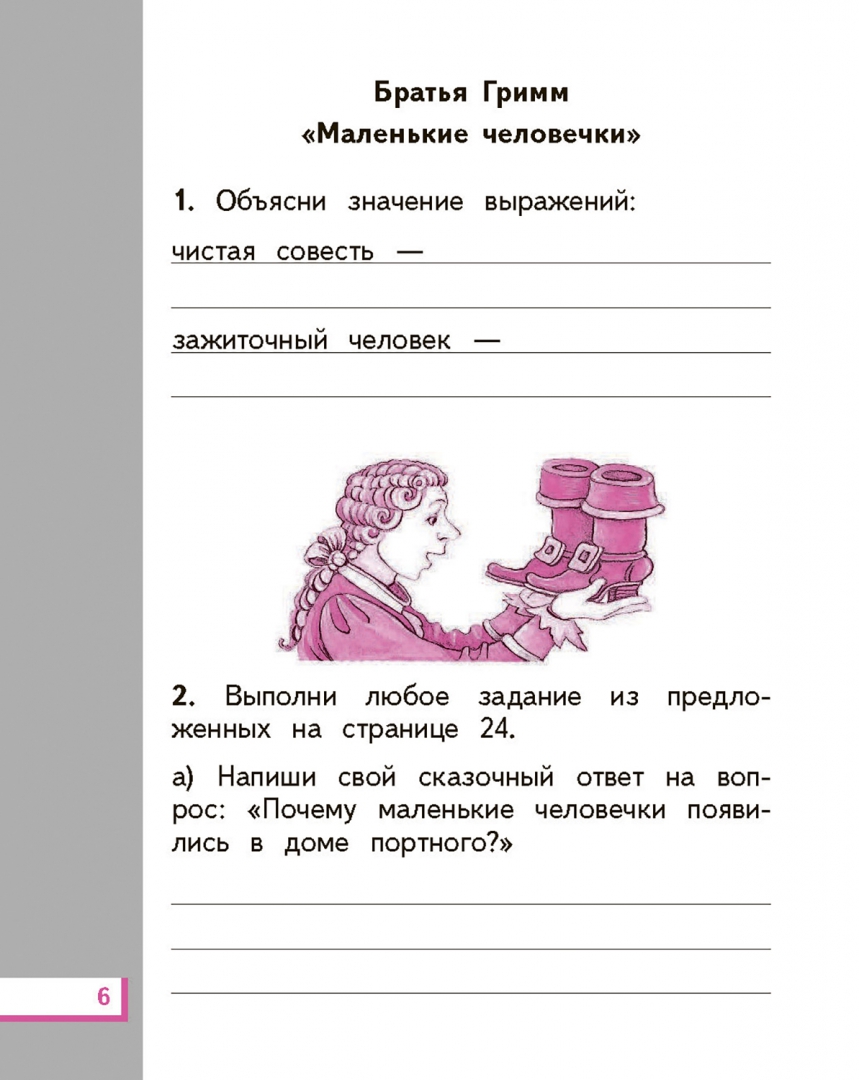 Братья Гримм
«Маленькие человечки»

1. Объясни значение выражений:

чистая совесть —

зажиточный человек —

2. Выполни любое задание из предложенных на странице 24.

а) Напиши свой сказочный ответ на вопрос: «Почему маленькие человечки появились в доме портного?»

6